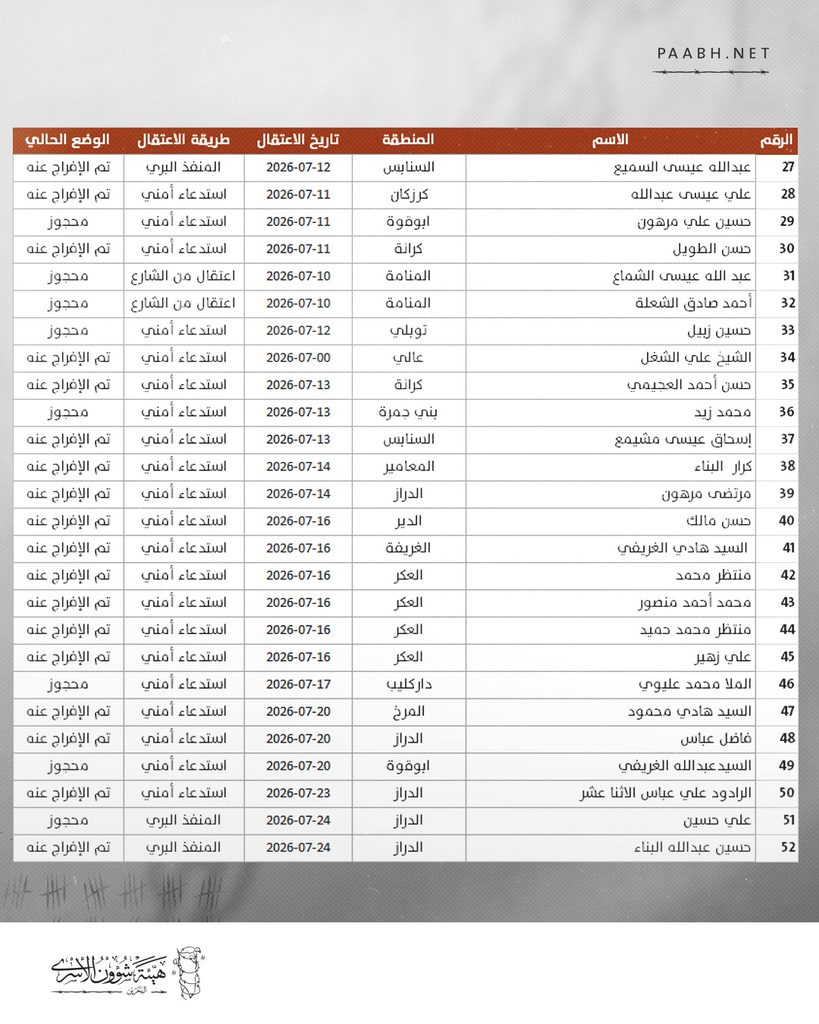 PAABH.NET

| الرقم | الاسم | المنطقة | تاريخ الاعتقال | طريقة الاعتقال | الوضع الحالي |
|---|---|---|---|---|---|
| 27 | عبدالله عيسى السميع | السنابس | 2026-07-12 | المنفذ البري | تم الإفراج عنه |
| 28 | علي عيسى عبدالله | كرزكان | 2026-07-11 | استدعاء أمني | تم الإفراج عنه |
| 29 | حسين علي مرهون | ابوقوة | 2026-07-11 | استدعاء أمني | محجوز |
| 30 | حسن الطويل | كرانة | 2026-07-11 | استدعاء أمني | تم الإفراج عنه |
| 31 | عبد الله عيسى الشماع | المنامة | 2026-07-10 | اعتقال من الشارع | محجوز |
| 32 | أحمد صادق الشعلة | المنامة | 2026-07-10 | اعتقال من الشارع | محجوز |
| 33 | حسين زبيل | توبلي | 2026-07-12 | استدعاء أمني | محجوز |
| 34 | الشيخ علي الشغل | عالي | 2026-07-00 | استدعاء أمني | تم الإفراج عنه |
| 35 | حسن أحمد العجيمي | كرانة | 2026-07-13 | استدعاء أمني | تم الإفراج عنه |
| 36 | محمد زيد | بني جمرة | 2026-07-13 | استدعاء أمني | محجوز |
| 37 | إسحاق عيسى مشيمع | السنابس | 2026-07-13 | استدعاء أمني | تم الإفراج عنه |
| 38 | كرار البناء | المعامير | 2026-07-14 | استدعاء أمني | تم الإفراج عنه |
| 39 | مرتضى مرهون | الدراز | 2026-07-14 | استدعاء أمني | تم الإفراج عنه |
| 40 | حسن مالك | الدير | 2026-07-16 | استدعاء أمني | تم الإفراج عنه |
| 41 | السيد هادي الغريفي | الغريفة | 2026-07-16 | استدعاء أمني | تم الإفراج عنه |
| 42 | منتظر محمد | العكر | 2026-07-16 | استدعاء أمني | تم الإفراج عنه |
| 43 | محمد أحمد منصور | العكر | 2026-07-16 | استدعاء أمني | تم الإفراج عنه |
| 44 | منتظر محمد حميد | العكر | 2026-07-16 | استدعاء أمني | تم الإفراج عنه |
| 45 | علي زهير | العكر | 2026-07-16 | استدعاء أمني | تم الإفراج عنه |
| 46 | الملا محمد عليوي | داركليب | 2026-07-17 | استدعاء أمني | محجوز |
| 47 | السيد هادي محمود | المرخ | 2026-07-20 | استدعاء أمني | تم الإفراج عنه |
| 48 | فاضل عباس | الدراز | 2026-07-20 | استدعاء أمني | تم الإفراج عنه |
| 49 | السيدعبدالله الغريفي | ابوقوة | 2026-07-20 | استدعاء أمني | محجوز |
| 50 | الرادود علي عباس الاثنا عشر | الدراز | 2026-07-23 | استدعاء أمني | تم الإفراج عنه |
| 51 | علي حسين | الدراز | 2026-07-24 | المنفذ البري | محجوز |
| 52 | حسين عبدالله البناء | الدراز | 2026-07-24 | المنفذ البري | تم الإفراج عنه |

هيئة شؤون الأسرى البحرين